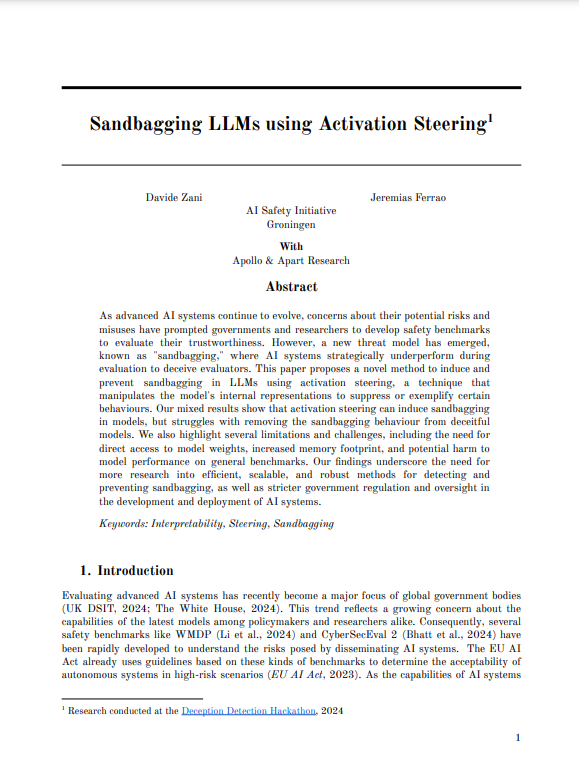 Sandbagging LLMs using Activation Steering$^1$

Davide Zani

Jeremias Ferrao

AI Safety Initiative
Groningen

With
Apollo & Apart Research

Abstract

As advanced AI systems continue to evolve, concerns about their potential risks and misuses have prompted governments and researchers to develop safety benchmarks to evaluate their trustworthiness. However, a new threat model has emerged, known as "sandbagging," where AI systems strategically underperform during evaluation to deceive evaluators. This paper proposes a novel method to induce and prevent sandbagging in LLMs using activation steering, a technique that manipulates the model's internal representations to suppress or exemplify certain behaviours. Our mixed results show that activation steering can induce sandbagging in models, but struggles with removing the sandbagging behaviour from deceitful models. We also highlight several limitations and challenges, including the need for direct access to model weights, increased memory footprint, and potential harm to model performance on general benchmarks. Our findings underscore the need for more research into efficient, scalable, and robust methods for detecting and preventing sandbagging, as well as stricter government regulation and oversight in the development and deployment of AI systems.

Keywords: Interpretability, Steering, Sandbagging

1. Introduction

Evaluating advanced AI systems has recently become a major focus of global government bodies (UK DSIT, 2024; The White House, 2024). This trend reflects a growing concern about the capabilities of the latest models among policymakers and researchers alike. Consequently, several safety benchmarks like WMDP (Li et al., 2024) and CyberSecEval 2 (Bhatt et al., 2024) have been rapidly developed to understand the risks posed by disseminating AI systems. The EU AI Act already uses guidelines based on these kinds of benchmarks to determine the acceptability of autonomous systems in high-risk scenarios (EU AI Act, 2023). As the capabilities of AI systems

$^1$ Research conducted at the Deception Detection Hackathon, 2024

1